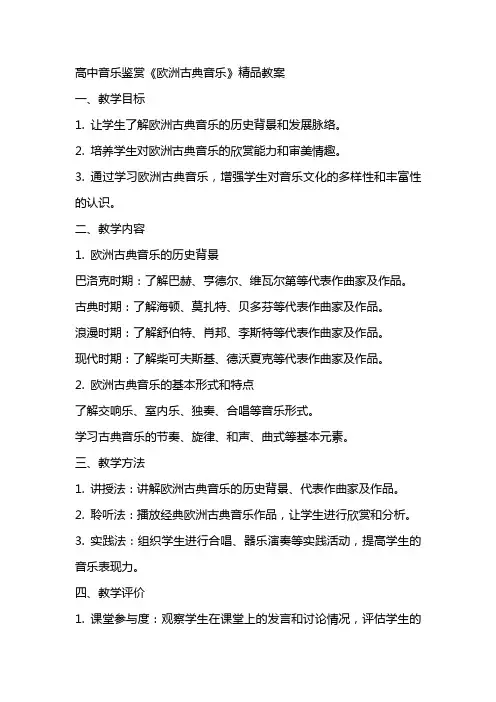 高中音乐鉴赏《欧洲古典音乐》精品教案

一、教学目标

1. 让学生了解欧洲古典音乐的历史背景和发展脉络。

2. 培养学生对欧洲古典音乐的欣赏能力和审美情趣。

3. 通过学习欧洲古典音乐，增强学生对音乐文化的多样性和丰富性的认识。

二、教学内容

1. 欧洲古典音乐的历史背景

巴洛克时期：了解巴赫、亨德尔、维瓦尔第等代表作曲家及作品。

古典时期：了解海顿、莫扎特、贝多芬等代表作曲家及作品。

浪漫时期：了解舒伯特、肖邦、李斯特等代表作曲家及作品。

现代时期：了解柴可夫斯基、德沃夏克等代表作曲家及作品。

2. 欧洲古典音乐的基本形式和特点

了解交响乐、室内乐、独奏、合唱等音乐形式。

学习古典音乐的节奏、旋律、和声、曲式等基本元素。

三、教学方法

1. 讲授法：讲解欧洲古典音乐的历史背景、代表作曲家及作品。

2. 聆听法：播放经典欧洲古典音乐作品，让学生进行欣赏和分析。

3. 实践法：组织学生进行合唱、器乐演奏等实践活动，提高学生的音乐表现力。

四、教学评价

1. 课堂参与度：观察学生在课堂上的发言和讨论情况，评估学生的